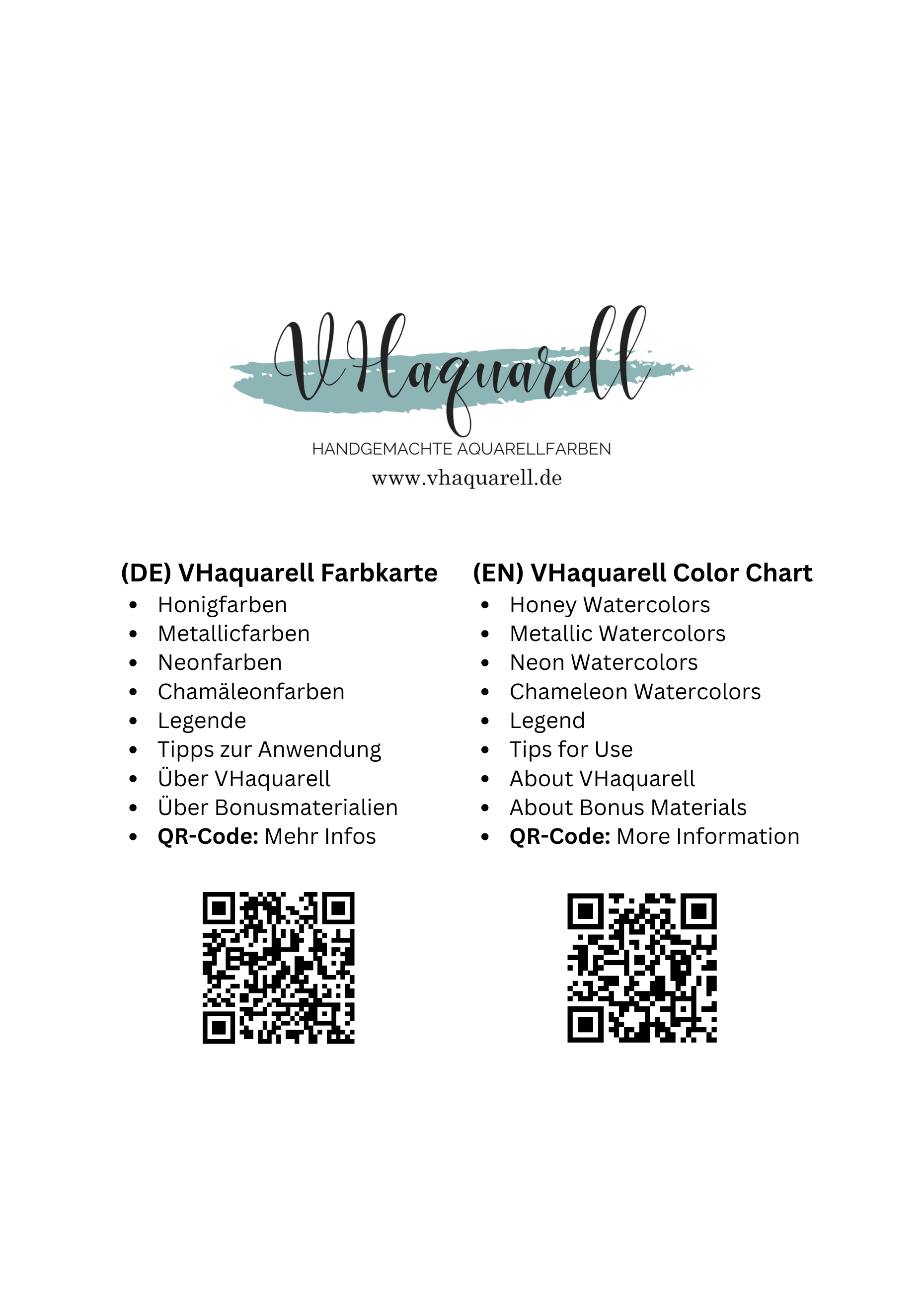 VHaquarell

HANDGEMACHTE AQUARELLFARBEN

www.vhaquarell.de

(DE) VHaquarell Farbkarte
• Honigfarben
• Metallicfarben
• Neonfarben
• Chamäleonfarben
• Legende
• Tipps zur Anwendung
• Über VHaquarell
• Über Bonusmaterialien
• QR-Code: Mehr Infos

(EN) VHaquarell Color Chart
• Honey Watercolors
• Metallic Watercolors
• Neon Watercolors
• Chameleon Watercolors
• Legend
• Tips for Use
• About VHaquarell
• About Bonus Materials
• QR-Code: More Information